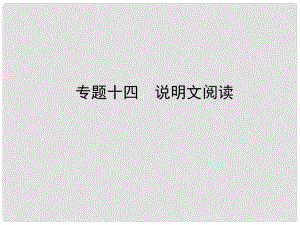 专题十四　说明文阅读